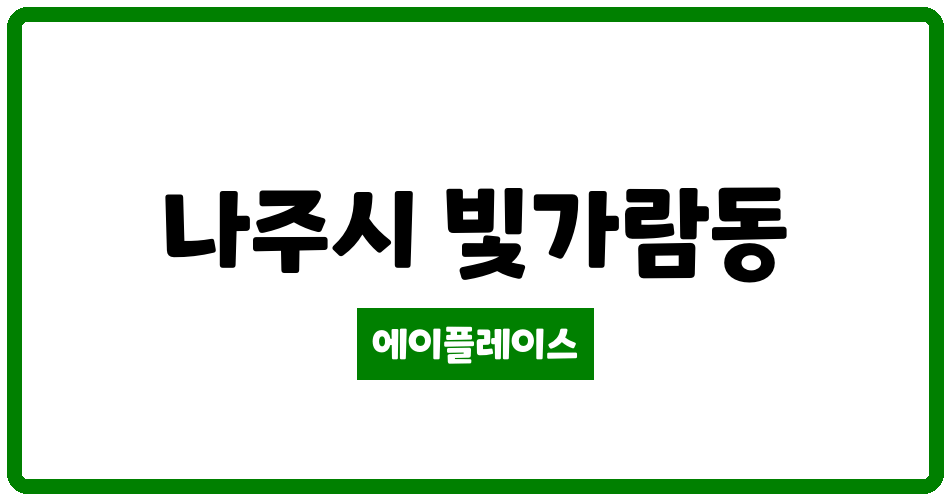 나주시 빛가람동

에이플레이스